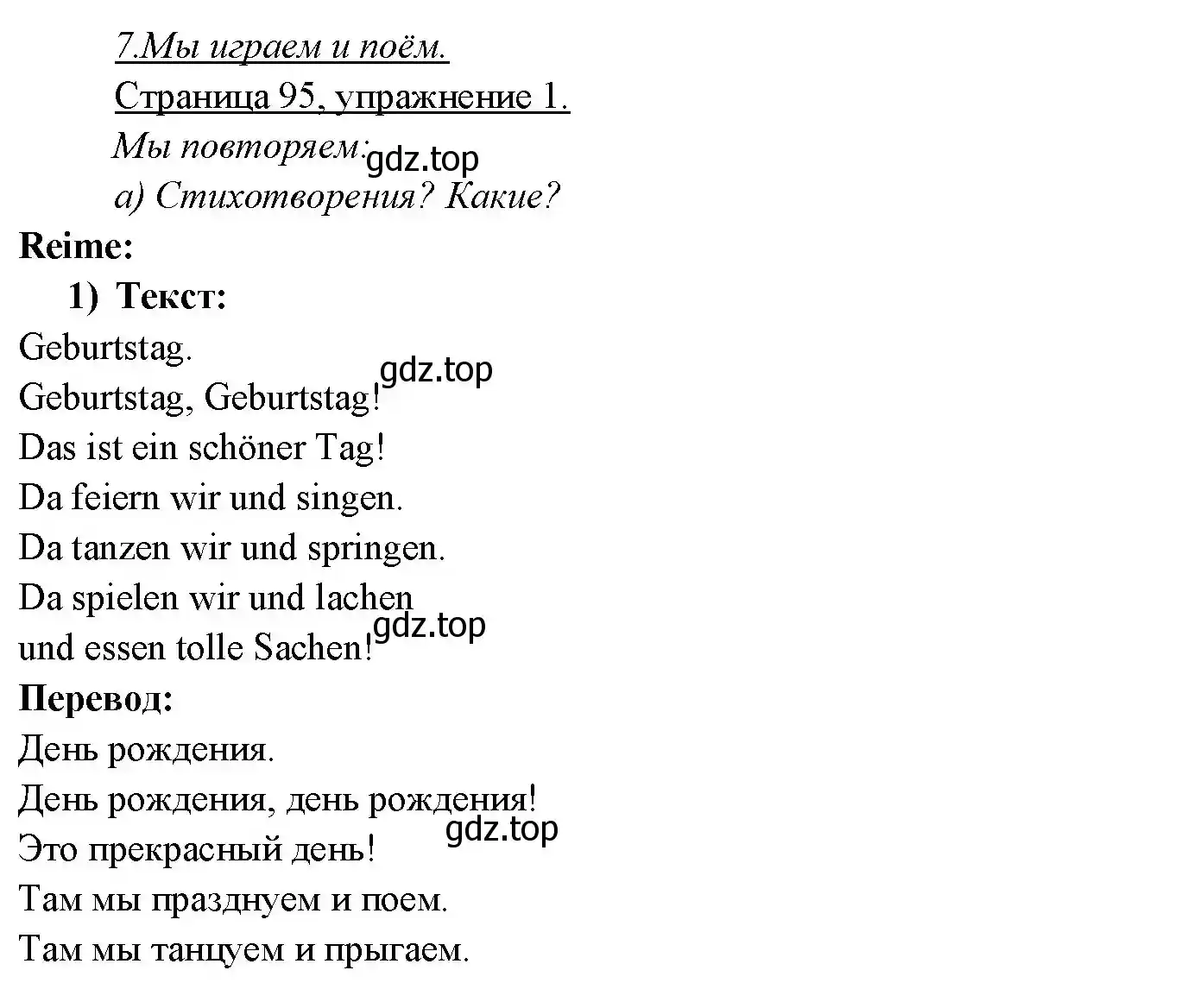 7.Мы играем и поём.
Страница 95, упражнение 1.
Мы повторяем:
gdz.top
а) Стихотворения? Какие?
Reime:
1) Текст:
Geburtstag.
gdz.top
Geburtstag, Geburtstag!
Das ist ein schöner Tag!
Da feiern wir und singen.
Da tanzen wir und springen.
Da spielen wir und lachen
gdz.top
und essen tolle Sachen!
Перевод:
День рождения.
День рождения, день рождения!
gdz.top
Это прекрасный день!
Там мы празднуем и поем.
Там мы танцуем и прыгаем.